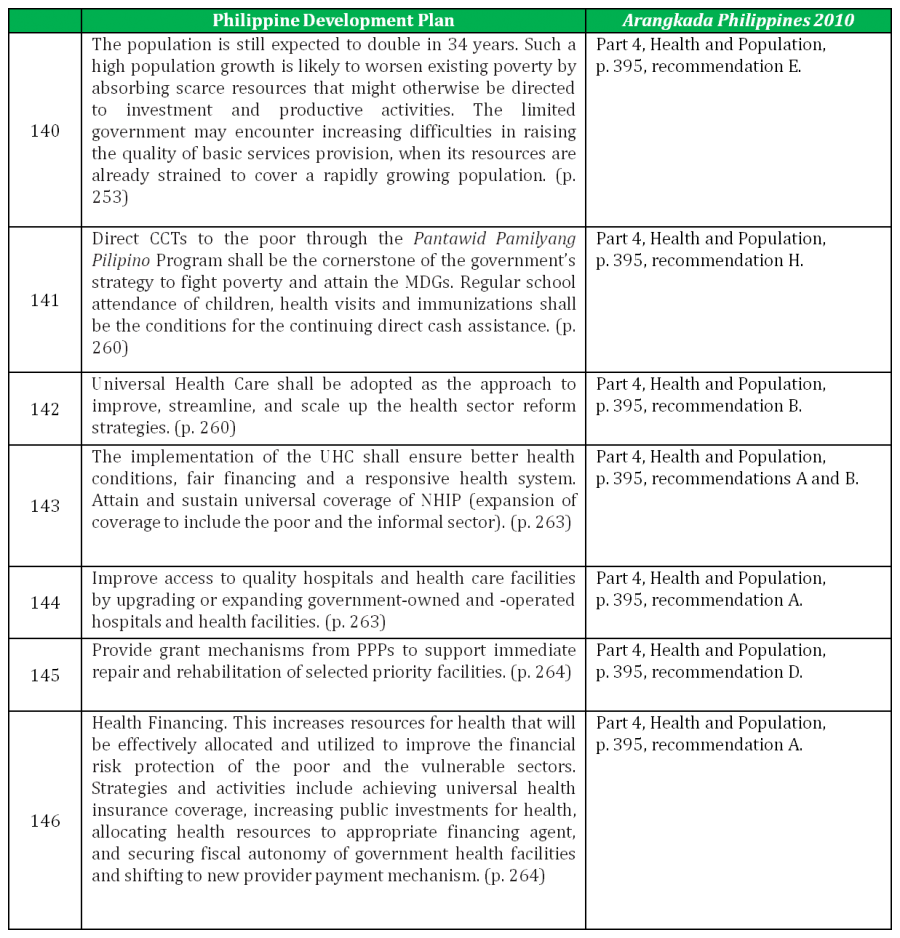 | | Philippine Development Plan | Arangkada Philippines 2010 |
|---|---|---|
| 140 | The population is still expected to double in 34 years. Such a high population growth is likely to worsen existing poverty by absorbing scarce resources that might otherwise be directed to investment and productive activities. The limited government may encounter increasing difficulties in raising the quality of basic services provision, when its resources are already strained to cover a rapidly growing population. (p. 253) | Part 4, Health and Population, p. 395, recommendation E. |
| 141 | Direct CCTs to the poor through the Pantawid Pamilyang Pilipino Program shall be the cornerstone of the government's strategy to fight poverty and attain the MDGs. Regular school attendance of children, health visits and immunizations shall be the conditions for the continuing direct cash assistance. (p. 260) | Part 4, Health and Population, p. 395, recommendation H. |
| 142 | Universal Health Care shall be adopted as the approach to improve, streamline, and scale up the health sector reform strategies. (p. 260) | Part 4, Health and Population, p. 395, recommendation B. |
| 143 | The implementation of the UHC shall ensure better health conditions, fair financing and a responsive health system. Attain and sustain universal coverage of NHIP (expansion of coverage to include the poor and the informal sector). (p. 263) | Part 4, Health and Population, p. 395, recommendations A and B. |
| 144 | Improve access to quality hospitals and health care facilities by upgrading or expanding government-owned and -operated hospitals and health facilities. (p. 263) | Part 4, Health and Population, p. 395, recommendation A. |
| 145 | Provide grant mechanisms from PPPs to support immediate repair and rehabilitation of selected priority facilities. (p. 264) | Part 4, Health and Population, p. 395, recommendation D. |
| 146 | Health Financing. This increases resources for health that will be effectively allocated and utilized to improve the financial risk protection of the poor and the vulnerable sectors. Strategies and activities include achieving universal health insurance coverage, increasing public investments for health, allocating health resources to appropriate financing agent, and securing fiscal autonomy of government health facilities and shifting to new provider payment mechanism. (p. 264) | Part 4, Health and Population, p. 395, recommendation A. |